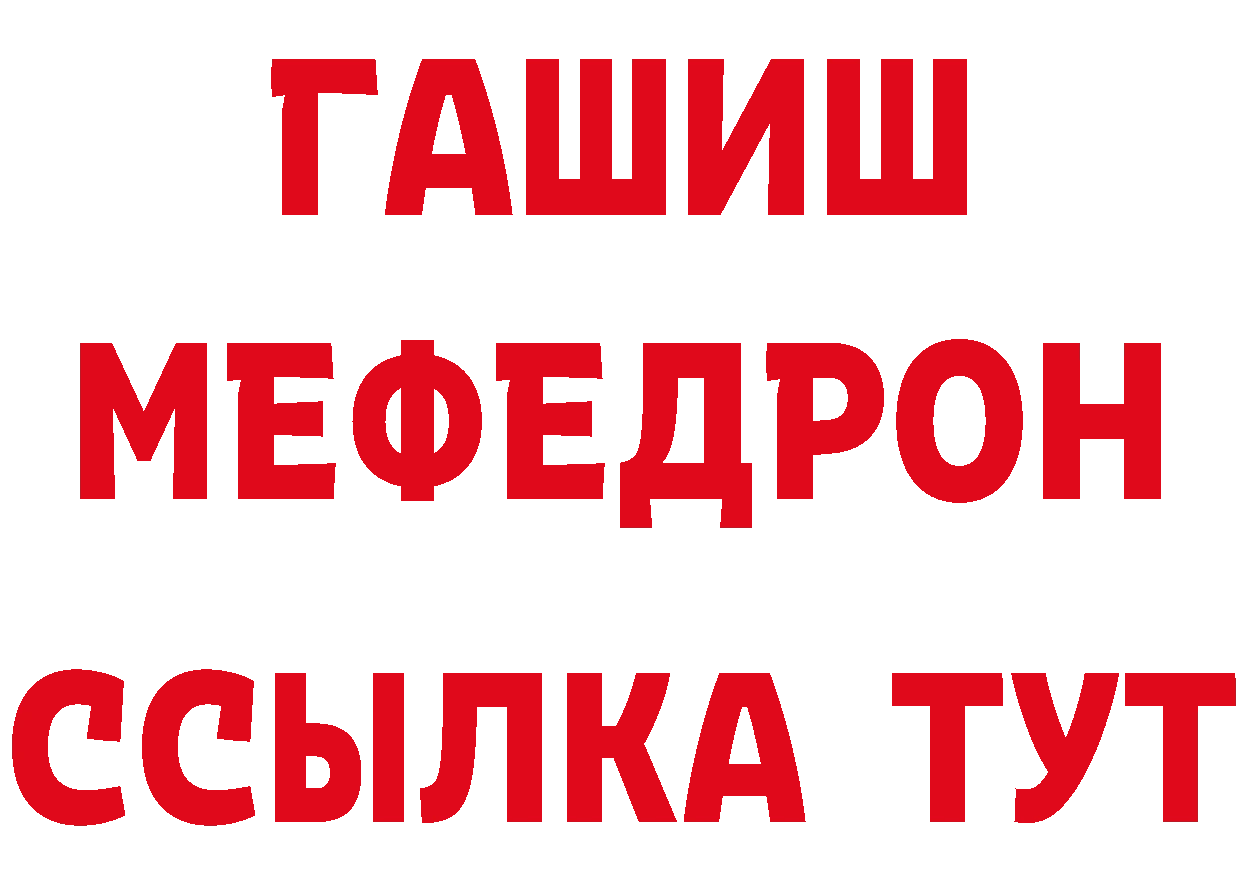 ГАШИШ
МЕФЕДРОН
ССЫЛКА ТУТ